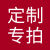 定制
专拍